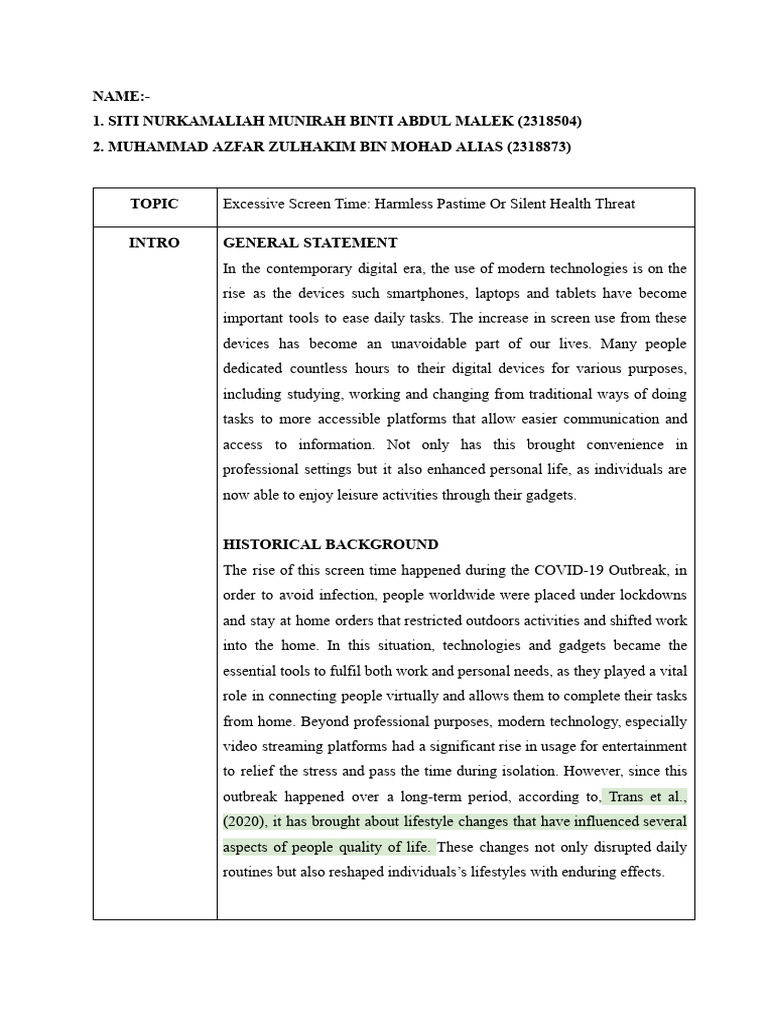 NAME:-
1. SITI NURKAMALIAH MUNIRAH BINTI ABDUL MALEK (2318504)
2. MUHAMMAD AZFAR ZULHAKIM BIN MOHAD ALIAS (2318873)

| TOPIC | Excessive Screen Time: Harmless Pastime Or Silent Health Threat |
|---|---|
| INTRO | GENERAL STATEMENT<br>In the contemporary digital era, the use of modern technologies is on the rise as the devices such smartphones, laptops and tablets have become important tools to ease daily tasks. The increase in screen use from these devices has become an unavoidable part of our lives. Many people dedicated countless hours to their digital devices for various purposes, including studying, working and changing from traditional ways of doing tasks to more accessible platforms that allow easier communication and access to information. Not only has this brought convenience in professional settings but it also enhanced personal life, as individuals are now able to enjoy leisure activities through their gadgets.<br><br>HISTORICAL BACKGROUND<br>The rise of this screen time happened during the COVID-19 Outbreak, in order to avoid infection, people worldwide were placed under lockdowns and stay at home orders that restricted outdoors activities and shifted work into the home. In this situation, technologies and gadgets became the essential tools to fulfil both work and personal needs, as they played a vital role in connecting people virtually and allows them to complete their tasks from home. Beyond professional purposes, modern technology, especially video streaming platforms had a significant rise in usage for entertainment to relief the stress and pass the time during isolation. However, since this outbreak happened over a long-term period, according to, Trans et al., (2020), it has brought about lifestyle changes that have influenced several aspects of people quality of life. These changes not only disrupted daily routines but also reshaped individuals's lifestyles with enduring effects. |